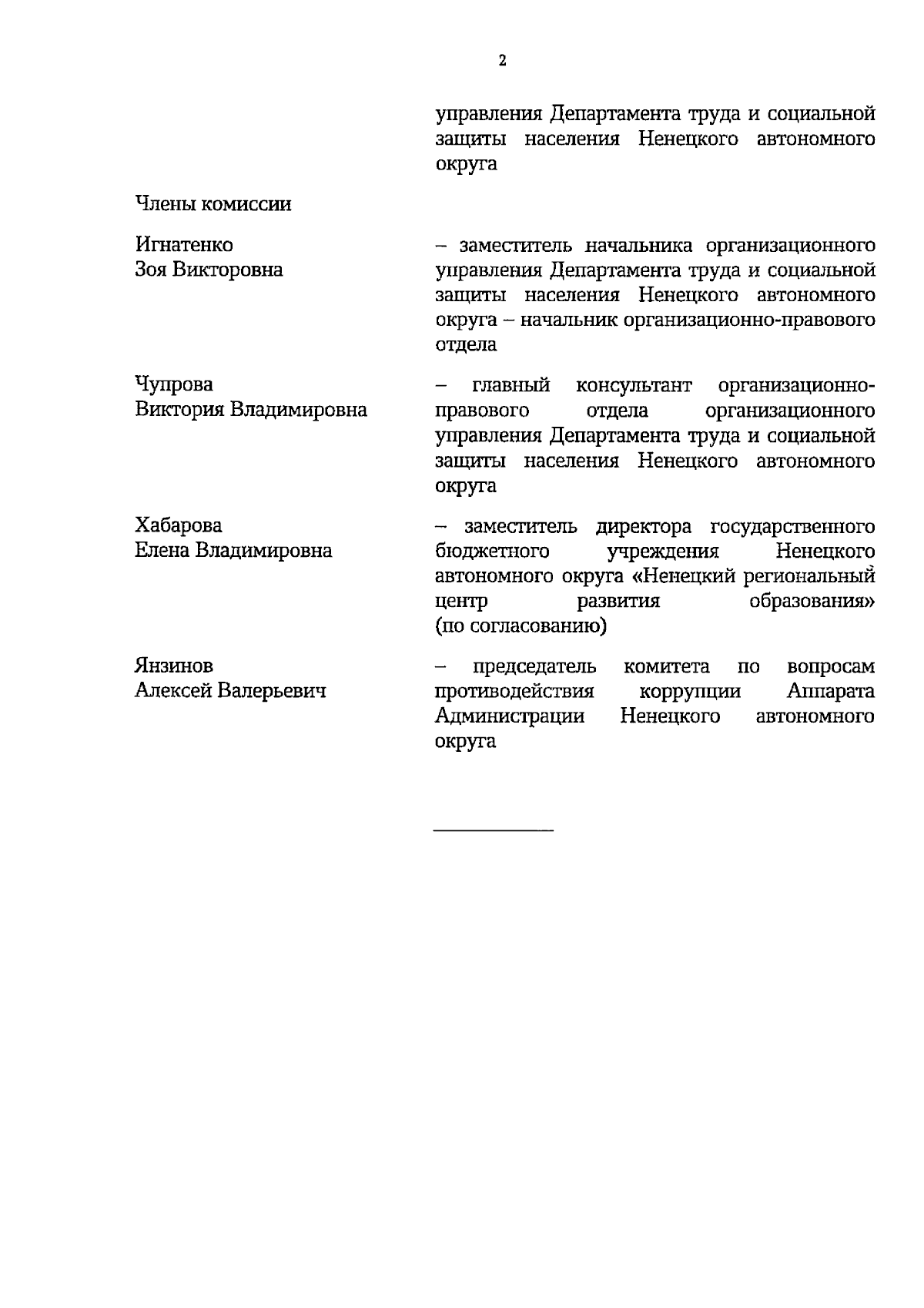 2

управления Департамента труда и социальной защиты населения Ненецкого автономного округа

Члены комиссии

Игнатенко Зоя Викторовна

– заместитель начальника организационного управления Департамента труда и социальной защиты населения Ненецкого автономного округа – начальник организационно-правового отдела

Чупрова Виктория Владимировна

– главный консультант организационно-правового отдела организационного управления Департамента труда и социальной защиты населения Ненецкого автономного округа

Хабарова Елена Владимировна

– заместитель директора государственного бюджетного учреждения Ненецкого автономного округа «Ненецкий региональный центр развития образования» (по согласованию)

Янзинов Алексей Валерьевич

– председатель комитета по вопросам противодействия коррупции Аппарата Администрации Ненецкого автономного округа